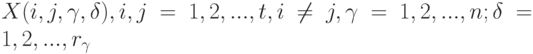 $X(i, j, \gamma, \delta), i, j = 1, 2, ..., t, i \neq j, \gamma = 1, 2, ..., n; \delta = 1, 2, ..., r_\gamma$